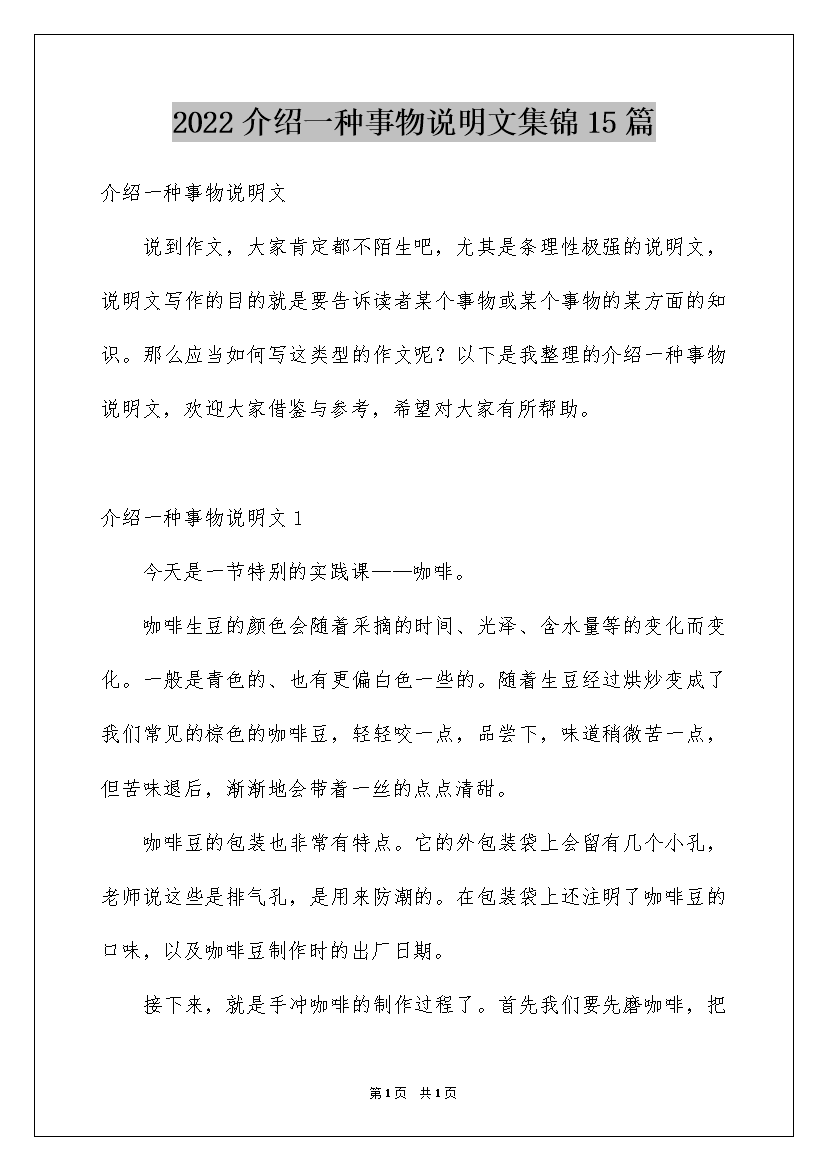 2022介绍一种事物说明文集锦15篇

介绍一种事物说明文

说到作文，大家肯定都不陌生吧，尤其是条理性极强的说明文，说明文写作的目的就是要告诉读者某个事物或某个事物的某方面的知识。那么应当如何写这类型的作文呢？以下是我整理的介绍一种事物说明文，欢迎大家借鉴与参考，希望对大家有所帮助。

介绍一种事物说明文1

今天是一节特别的实践课——咖啡。

咖啡生豆的颜色会随着采摘的时间、光泽、含水量等的变化而变化。一般是青色的、也有更偏白色一些的。随着生豆经过烘炒变成了我们常见的棕色的咖啡豆，轻轻咬一点，品尝下，味道稍微苦一点，但苦味退后，渐渐地会带着一丝的点点清甜。

咖啡豆的包装也非常有特点。它的外包装袋上会留有几个小孔，老师说这些是排气孔，是用来防潮的。在包装袋上还注明了咖啡豆的口味，以及咖啡豆制作时的出厂日期。

接下来，就是手冲咖啡的制作过程了。首先我们要先磨咖啡，把

第1页 共1页